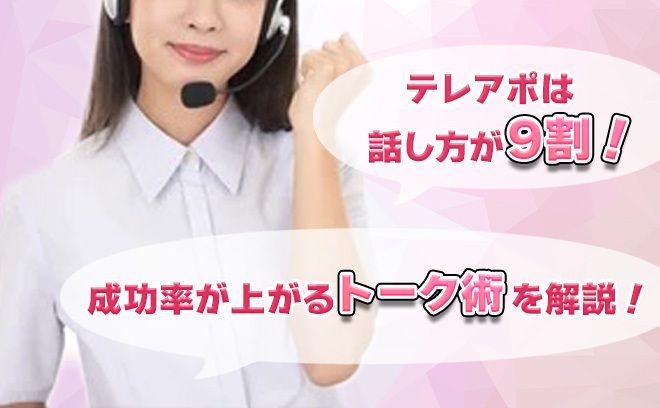 テレアポは
話し方が9割！

成功率が上がるトーク術を解説！